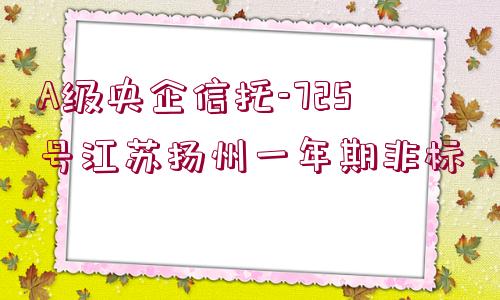 A级央企信托-725号江苏扬州一年期非标